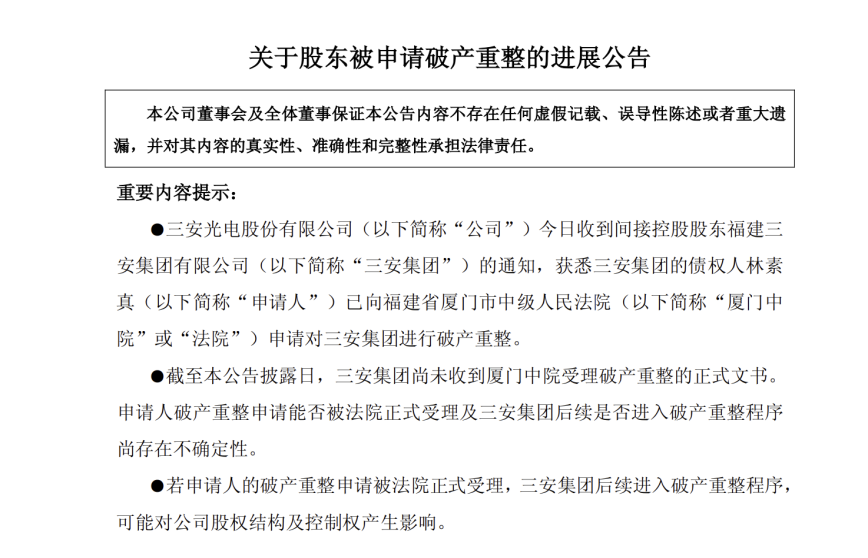 关于股东被申请破产重整的进展公告

本公司董事会及全体董事保证本公告内容不存在任何虚假记载、误导性陈述或者重大遗漏，并对其内容的真实性、准确性和完整性承担法律责任。

重要内容提示：

●三安光电股份有限公司（以下简称“公司”）今日收到间接控股股东福建三安集团有限公司（以下简称“三安集团”）的通知，获悉三安集团的债权人林素真（以下简称“申请人”）已向福建省厦门市中级人民法院（以下简称“厦门中院”或“法院”）申请对三安集团进行破产重整。

●截至本公告披露日，三安集团尚未收到厦门中院受理破产重整的正式文书。申请人破产重整申请能否被法院正式受理及三安集团后续是否进入破产重整程序尚存在不确定性。

●若申请人的破产重整申请被法院正式受理，三安集团后续进入破产重整程序，可能对公司股权结构及控制权产生影响。